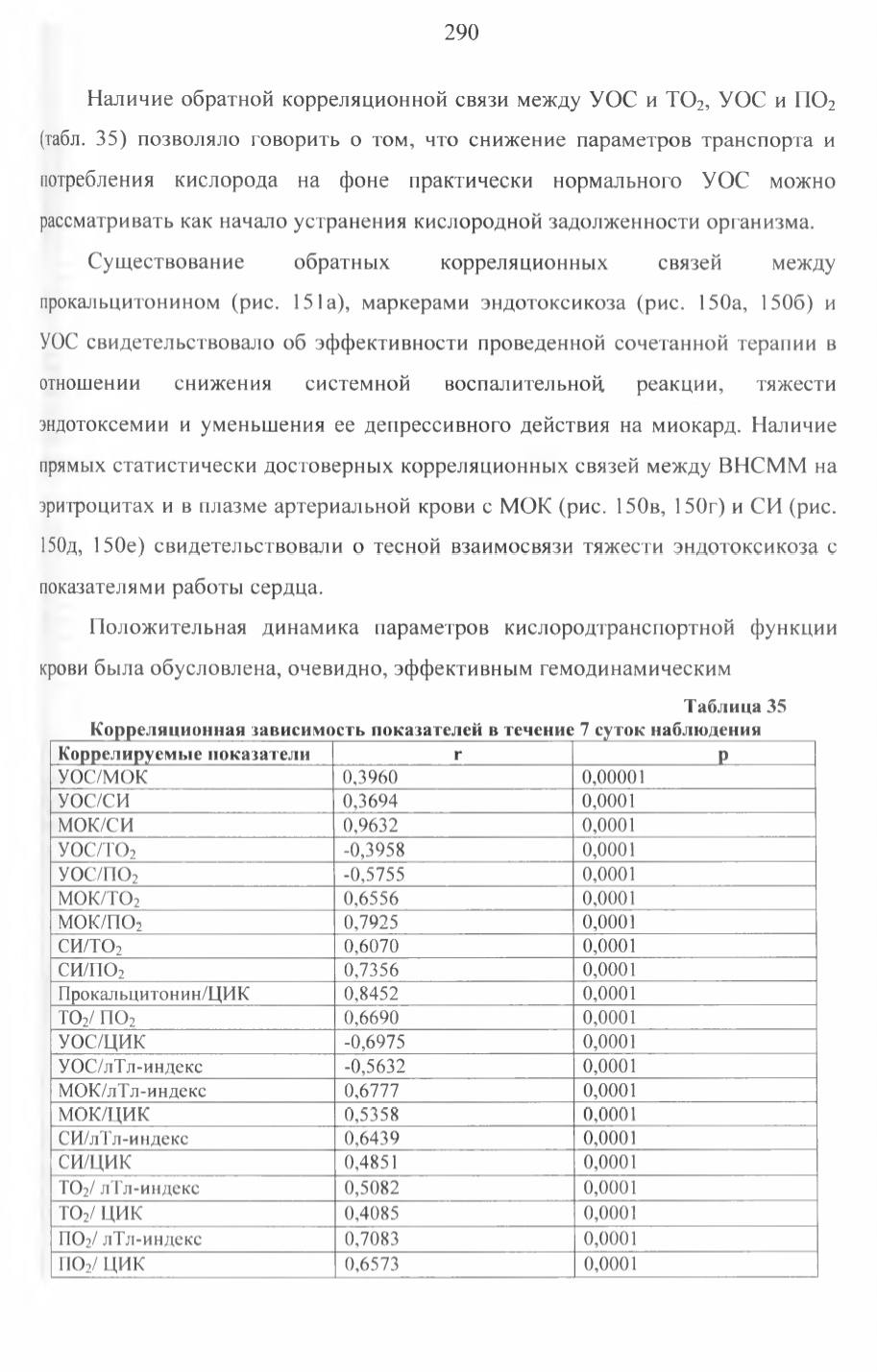 290

Наличие обратной корреляционной связи между УОС и $ТО_2$, УОС и $ПО_2$ (табл. 35) позволяло говорить о том, что снижение параметров транспорта и потребления кислорода на фоне практически нормального УОС можно рассматривать как начало устранения кислородной задолженности организма.

Существование обратных корреляционных связей между прокальцитонином (рис. 151а), маркерами эндотоксикоза (рис. 150а, 150б) и УОС свидетельствовало об эффективности проведенной сочетанной терапии в отношении снижения системной воспалительной реакции, тяжести эндотоксемии и уменьшения ее депрессивного действия на миокард. Наличие прямых статистически достоверных корреляционных связей между ВНСММ на эритроцитах и в плазме артериальной крови с МОК (рис. 150в, 150г) и СИ (рис. 150д, 150е) свидетельствовали о тесной взаимосвязи тяжести эндотоксикоза с показателями работы сердца.

Положительная динамика параметров кислородтранспортной функции крови была обусловлена, очевидно, эффективным гемодинамическим

Таблица 35
Корреляционная зависимость показателей в течение 7 суток наблюдения

| Коррелируемые показатели | r | p |
|---|---|---|
| УОС/МОК | 0,3960 | 0,00001 |
| УОС/СИ | 0,3694 | 0,0001 |
| МОК/СИ | 0,9632 | 0,0001 |
| УОС/$ТО_2$ | -0,3958 | 0,0001 |
| УОС/$ПО_2$ | -0,5755 | 0,0001 |
| МОК/$ТО_2$ | 0,6556 | 0,0001 |
| МОК/$ПО_2$ | 0,7925 | 0,0001 |
| СИ/$ТО_2$ | 0,6070 | 0,0001 |
| СИ/$ПО_2$ | 0,7356 | 0,0001 |
| Прокальцитонин/ЦИК | 0,8452 | 0,0001 |
| $ТО_2$/ $ПО_2$ | 0,6690 | 0,0001 |
| УОС/ЦИК | -0,6975 | 0,0001 |
| УОС/лТл-индекс | -0,5632 | 0,0001 |
| МОК/лТл-индекс | 0,6777 | 0,0001 |
| МОК/ЦИК | 0,5358 | 0,0001 |
| СИ/лТл-индекс | 0,6439 | 0,0001 |
| СИ/ЦИК | 0,4851 | 0,0001 |
| $ТО_2$/ лТл-индекс | 0,5082 | 0,0001 |
| $ТО_2$/ ЦИК | 0,4085 | 0,0001 |
| $ПО_2$/ лТл-индекс | 0,7083 | 0,0001 |
| $ПО_2$/ ЦИК | 0,6573 | 0,0001 |